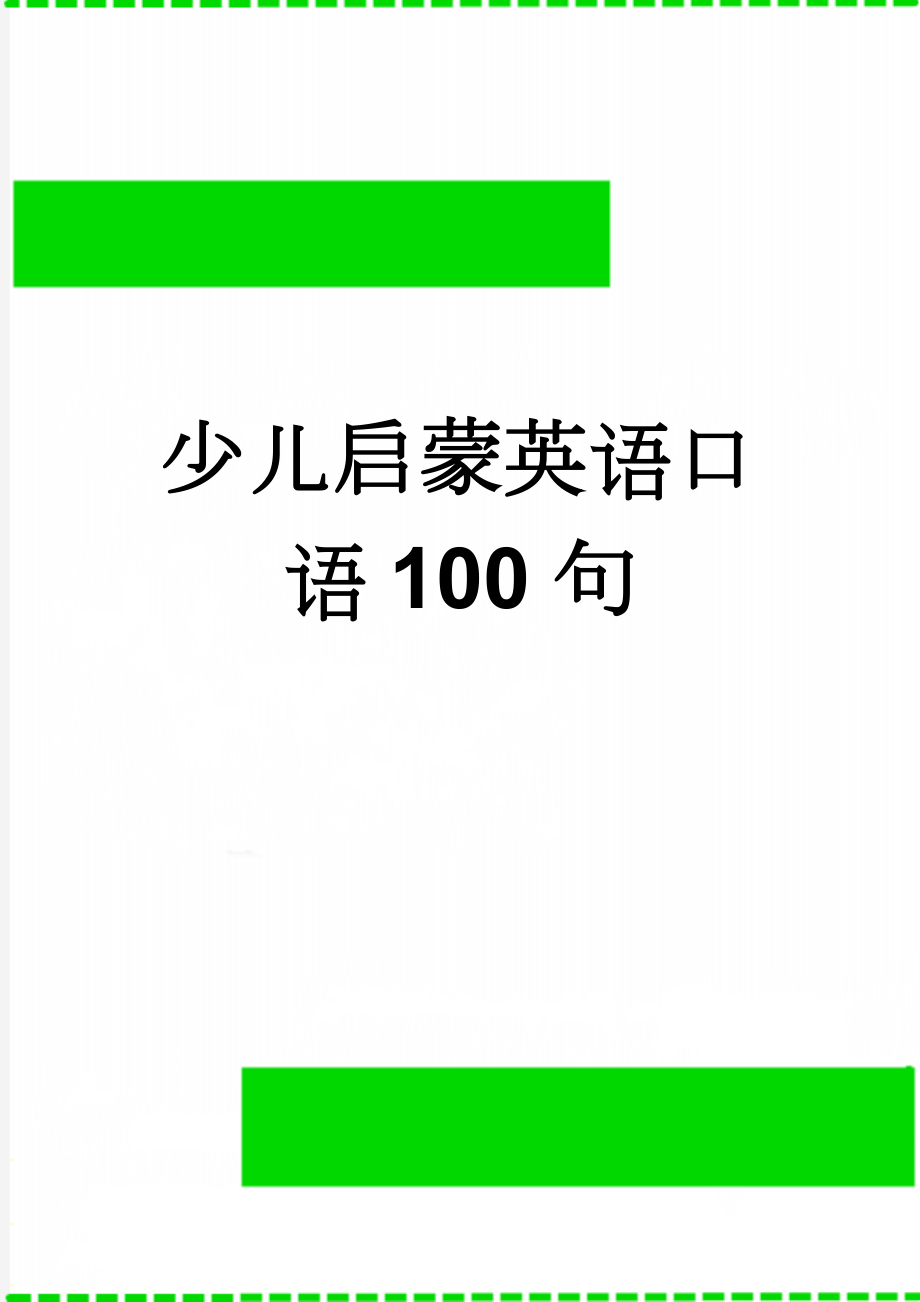 少儿启蒙英语口语100句